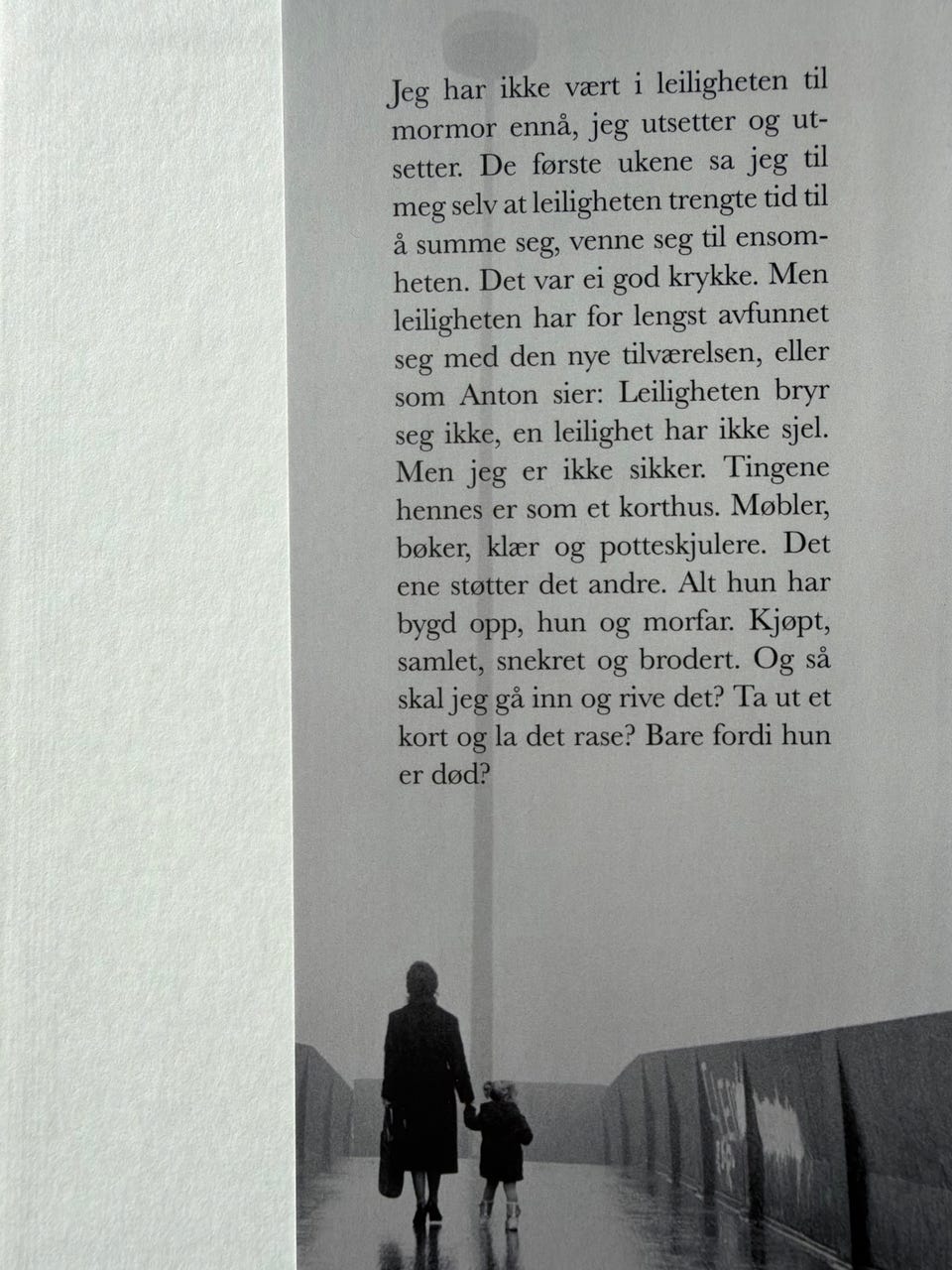 Jeg har ikke vært i leiligheten til mormor ennå, jeg utsetter og utsetter. De første ukene sa jeg til meg selv at leiligheten trengte tid til å summe seg, venne seg til ensomheten. Det var ei god krykke. Men leiligheten har for lengst avfunnet seg med den nye tilværelsen, eller som Anton sier: Leiligheten bryr seg ikke, en leilighet har ikke sjel. Men jeg er ikke sikker. Tingene hennes er som et korthus. Møbler, bøker, klær og potteskjulere. Det ene støtter det andre. Alt hun har bygd opp, hun og morfar. Kjøpt, samlet, snekret og brodert. Og så skal jeg gå inn og rive det? Ta ut et kort og la det rase? Bare fordi hun er død?